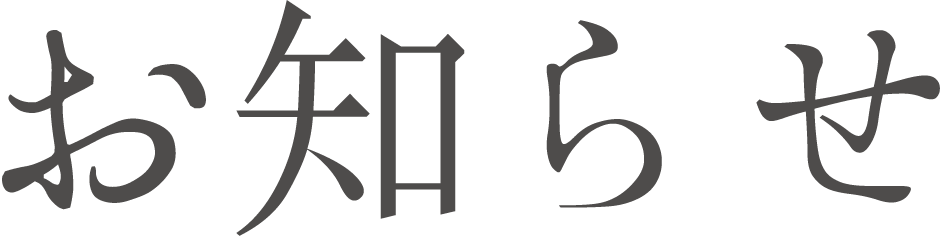 お知らせ